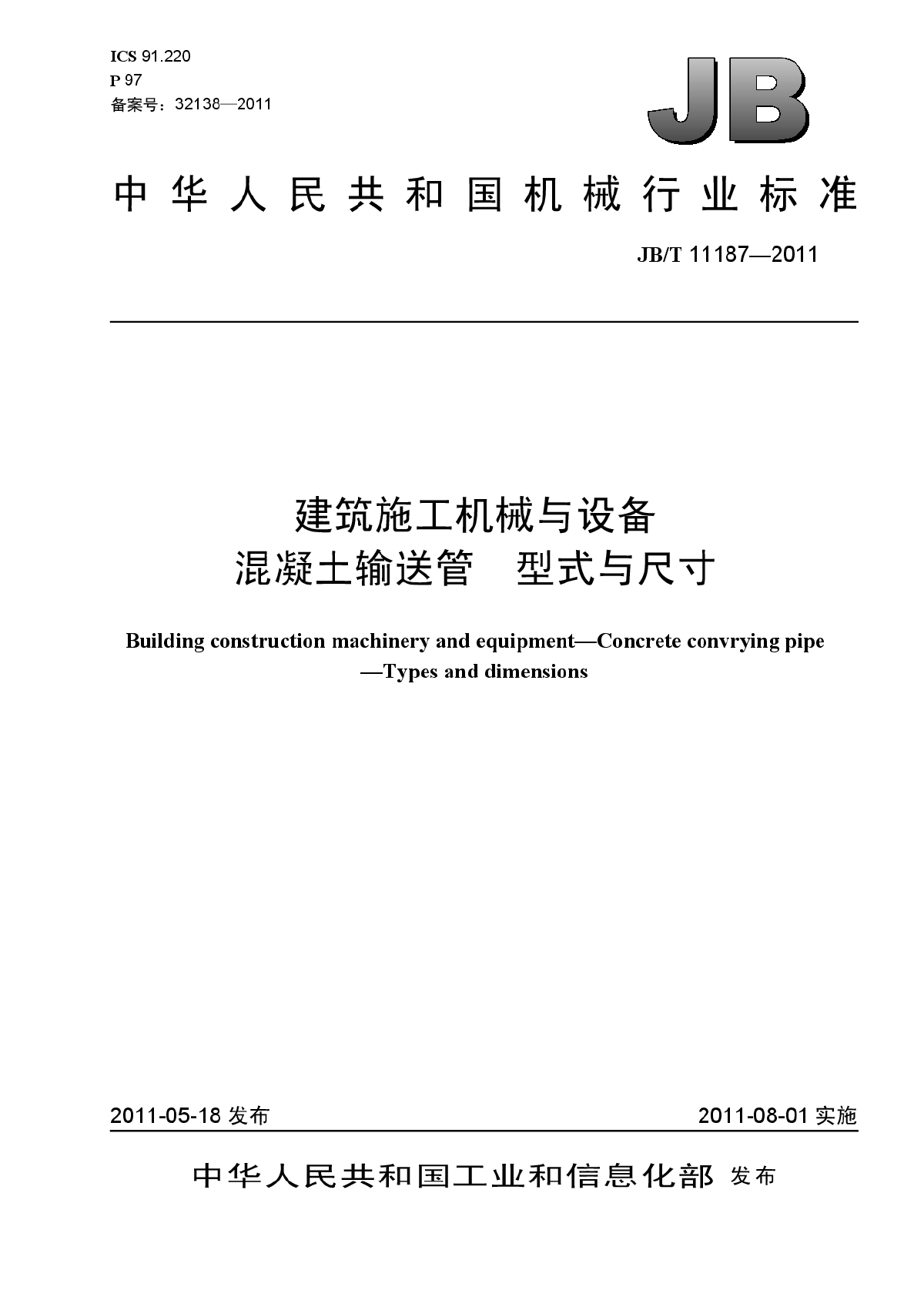 ICS 91.220
P 97
备案号：32138—2011

JB

中华人民共和国机械行业标准

JB/T 11187—2011

建筑施工机械与设备
混凝土输送管　型式与尺寸

Building construction machinery and equipment—Concrete convrying pipe —Types and dimensions

2011-05-18 发布

2011-08-01 实施

中华人民共和国工业和信息化部 发布